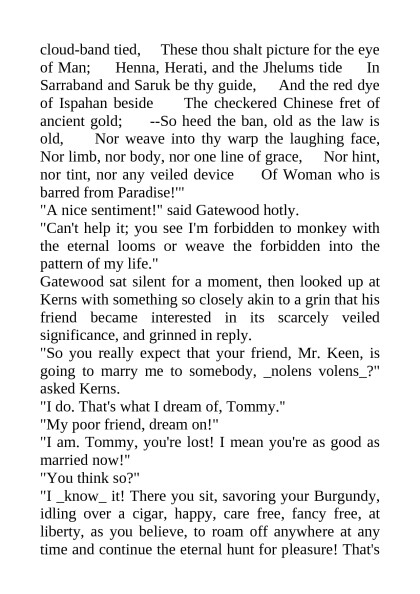 cloud-band tied, These thou shalt picture for the eye of Man; Henna, Herati, and the Jhelums tide In Sarraband and Saruk be thy guide, And the red dye of Ispahan beside The checkered Chinese fret of ancient gold; --So heed the ban, old as the law is old, Nor weave into thy warp the laughing face, Nor limb, nor body, nor one line of grace, Nor hint, nor tint, nor any veiled device Of Woman who is barred from Paradise!'"
"A nice sentiment!" said Gatewood hotly.
"Can't help it; you see I'm forbidden to monkey with the eternal looms or weave the forbidden into the pattern of my life."
Gatewood sat silent for a moment, then looked up at Kerns with something so closely akin to a grin that his friend became interested in its scarcely veiled significance, and grinned in reply.
"So you really expect that your friend, Mr. Keen, is going to marry me to somebody, _nolens volens_?" asked Kerns.
"I do. That's what I dream of, Tommy."
"My poor friend, dream on!"
"I am. Tommy, you're lost! I mean you're as good as married now!"
"You think so?"
"I _know_ it! There you sit, savoring your Burgundy, idling over a cigar, happy, care free, fancy free, at liberty, as you believe, to roam off anywhere at any time and continue the eternal hunt for pleasure! That's